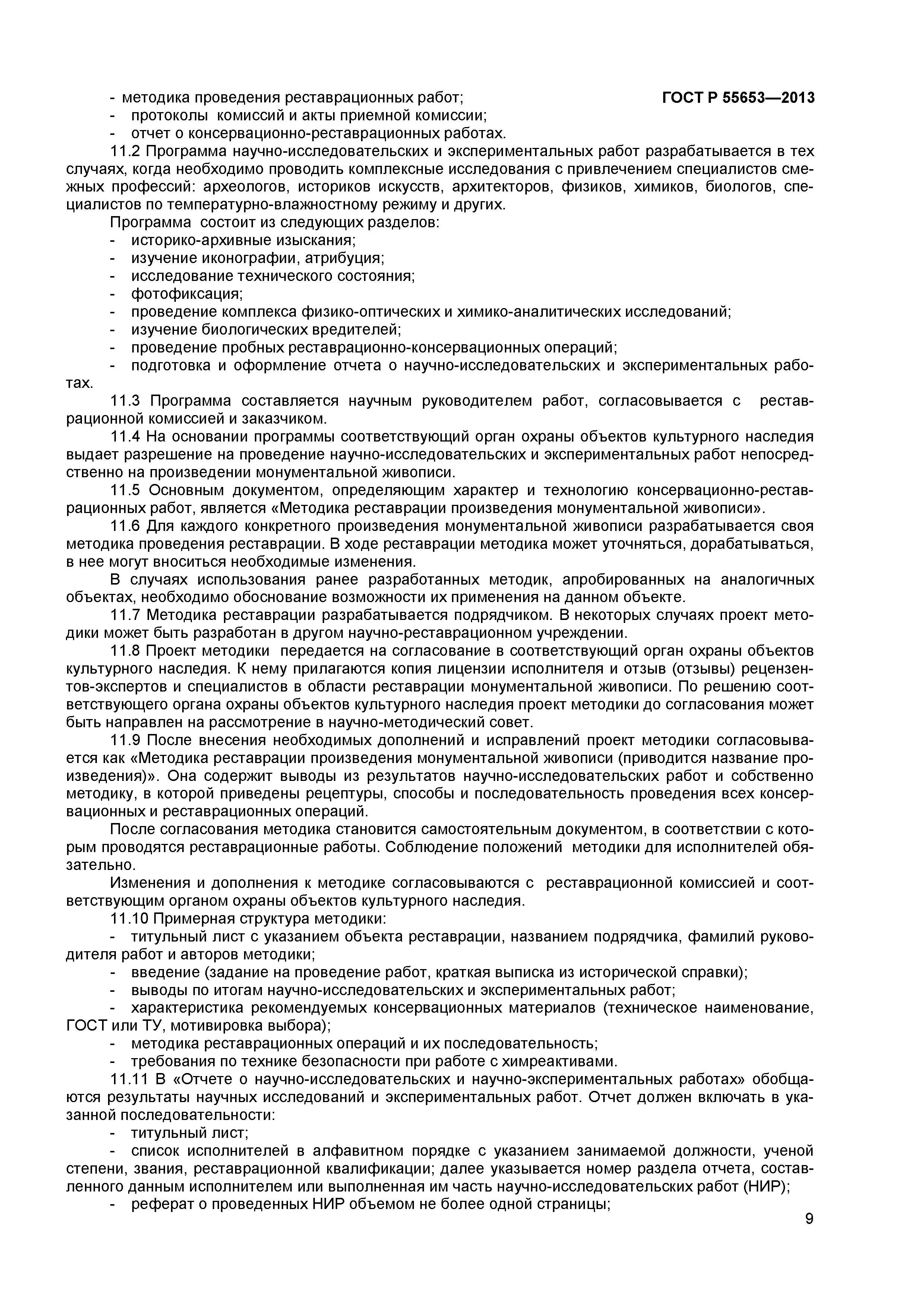 ГОСТ Р 55653—2013

- методика проведения реставрационных работ;
- протоколы комиссий и акты приемной комиссии;
- отчет о консервационно-реставрационных работах.

11.2 Программа научно-исследовательских и экспериментальных работ разрабатывается в тех случаях, когда необходимо проводить комплексные исследования с привлечением специалистов смежных профессий: археологов, историков искусств, архитекторов, физиков, химиков, биологов, специалистов по температурно-влажностному режиму и других.

Программа состоит из следующих разделов:
- историко-архивные изыскания;
- изучение иконографии, атрибуция;
- исследование технического состояния;
- фотофиксация;
- проведение комплекса физико-оптических и химико-аналитических исследований;
- изучение биологических вредителей;
- проведение пробных реставрационно-консервационных операций;
- подготовка и оформление отчета о научно-исследовательских и экспериментальных работах.

11.3 Программа составляется научным руководителем работ, согласовывается с реставрационной комиссией и заказчиком.

11.4 На основании программы соответствующий орган охраны объектов культурного наследия выдает разрешение на проведение научно-исследовательских и экспериментальных работ непосредственно на произведении монументальной живописи.

11.5 Основным документом, определяющим характер и технологию консервационно-реставрационных работ, является «Методика реставрации произведения монументальной живописи».

11.6 Для каждого конкретного произведения монументальной живописи разрабатывается своя методика проведения реставрации. В ходе реставрации методика может уточняться, дорабатываться, в нее могут вноситься необходимые изменения.

В случаях использования ранее разработанных методик, апробированных на аналогичных объектах, необходимо обоснование возможности их применения на данном объекте.

11.7 Методика реставрации разрабатывается подрядчиком. В некоторых случаях проект методики может быть разработан в другом научно-реставрационном учреждении.

11.8 Проект методики передается на согласование в соответствующий орган охраны объектов культурного наследия. К нему прилагаются копия лицензии исполнителя и отзыв (отзывы) рецензентов-экспертов и специалистов в области реставрации монументальной живописи. По решению соответствующего органа охраны объектов культурного наследия проект методики до согласования может быть направлен на рассмотрение в научно-методический совет.

11.9 После внесения необходимых дополнений и исправлений проект методики согласовывается как «Методика реставрации произведения монументальной живописи (приводится название произведения)». Она содержит выводы из результатов научно-исследовательских работ и собственно методику, в которой приведены рецептуры, способы и последовательность проведения всех консервационных и реставрационных операций.

После согласования методика становится самостоятельным документом, в соответствии с которым проводятся реставрационные работы. Соблюдение положений методики для исполнителей обязательно.

Изменения и дополнения к методике согласовываются с реставрационной комиссией и соответствующим органом охраны объектов культурного наследия.

11.10 Примерная структура методики:
- титульный лист с указанием объекта реставрации, названием подрядчика, фамилий руководителя работ и авторов методики;
- введение (задание на проведение работ, краткая выписка из исторической справки);
- выводы по итогам научно-исследовательских и экспериментальных работ;
- характеристика рекомендуемых консервационных материалов (техническое наименование, ГОСТ или ТУ, мотивировка выбора);
- методика реставрационных операций и их последовательность;
- требования по технике безопасности при работе с химреактивами.

11.11 В «Отчете о научно-исследовательских и научно-экспериментальных работах» обобщаются результаты научных исследований и экспериментальных работ. Отчет должен включать в указанной последовательности:
- титульный лист;
- список исполнителей в алфавитном порядке с указанием занимаемой должности, ученой степени, звания, реставрационной квалификации; далее указывается номер раздела отчета, составленного данным исполнителем или выполненная им часть научно-исследовательских работ (НИР);
- реферат о проведенных НИР объемом не более одной страницы;

9